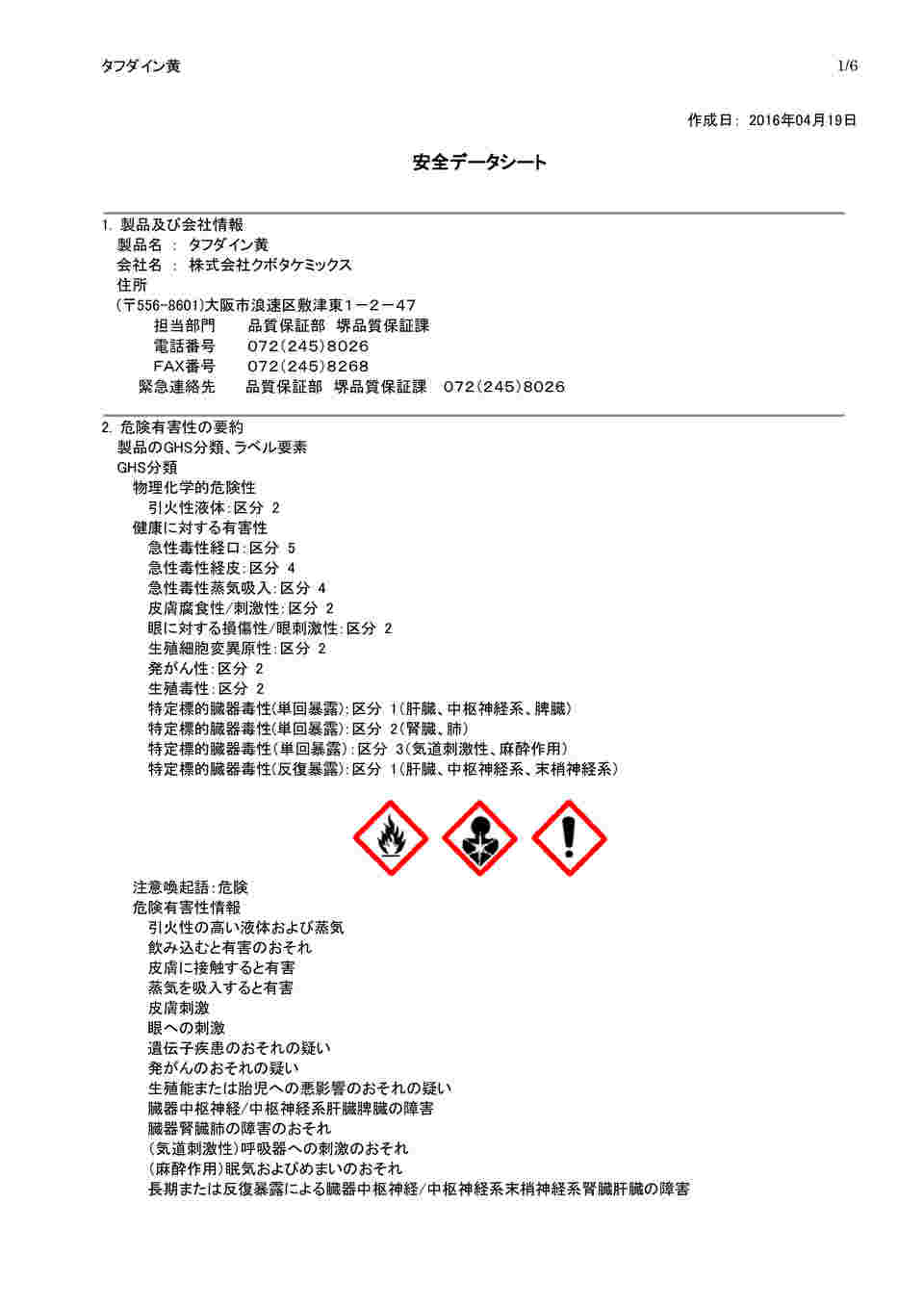 タフダイン黄

1/6

作成日： 2016年04月19日

安全データシート

1. 製品及び会社情報
製品名 ： タフダイン黄
会社名 ： 株式会社クボタケミックス
住所
(〒556-8601)大阪市浪速区敷津東１－２－４７
担当部門　品質保証部　堺品質保証課
電話番号　072(245)8026
FAX番号　072(245)8268
緊急連絡先　品質保証部　堺品質保証課　072(245)8026

2. 危険有害性の要約
製品のGHS分類、ラベル要素
GHS分類
物理化学的危険性
引火性液体：区分 2
健康に対する有害性
急性毒性経口：区分 5
急性毒性経皮：区分 4
急性毒性蒸気吸入：区分 4
皮膚腐食性/刺激性：区分 2
眼に対する損傷性/眼刺激性：区分 2
生殖細胞変異原性：区分 2
発がん性：区分 2
生殖毒性：区分 2
特定標的臓器毒性(単回暴露)：区分 1(肝臓、中枢神経系、脾臓)
特定標的臓器毒性(単回暴露)：区分 2(腎臓、肺)
特定標的臓器毒性(単回暴露)：区分 3(気道刺激性、麻酔作用)
特定標的臓器毒性(反復暴露)：区分 1(肝臓、中枢神経系、末梢神経系)

注意喚起語：危険
危険有害性情報
引火性の高い液体および蒸気
飲み込むと有害のおそれ
皮膚に接触すると有害
蒸気を吸入すると有害
皮膚刺激
眼への刺激
遺伝子疾患のおそれの疑い
発がんのおそれの疑い
生殖能または胎児への悪影響のおそれの疑い
臓器中枢神経/中枢神経系肝臓脾臓の障害
臓器腎臓肺の障害のおそれ
(気道刺激性)呼吸器への刺激のおそれ
(麻酔作用)眠気およびめまいのおそれ
長期または反復暴露による臓器中枢神経/中枢神経系末梢神経系腎臓肝臓の障害